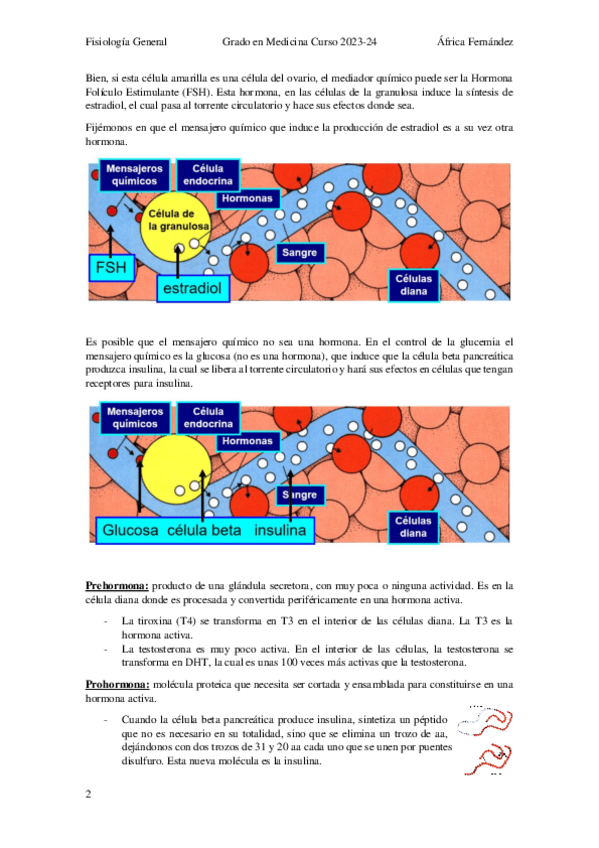 Fisiología General Grado en Medicina Curso 2023-24 África Fernández

Bien, si esta célula amarilla es una célula del ovario, el mediador químico puede ser la Hormona Folículo Estimulante (FSH). Esta hormona, en las células de la granulosa induce la síntesis de estradiol, el cual pasa al torrente circulatorio y hace sus efectos donde sea.

Fijémonos en que el mensajero químico que induce la producción de estradiol es a su vez otra hormona.

Mensajeros químicos
Célula endocrina
Hormonas
Célula de la granulosa
Sangre
FSH
estradiol
Células diana

Es posible que el mensajero químico no sea una hormona. En el control de la glucemia el mensajero químico es la glucosa (no es una hormona), que induce que la célula beta pancreática produzca insulina, la cual se libera al torrente circulatorio y hará sus efectos en células que tengan receptores para insulina.

Mensajeros químicos
Célula endocrina
Hormonas
Sangre
Glucosa célula beta insulina
Células diana

Prehormona: producto de una glándula secretora, con muy poca o ninguna actividad. Es en la célula diana donde es procesada y convertida periféricamente en una hormona activa.

- La tiroxina (T4) se transforma en T3 en el interior de las células diana. La T3 es la hormona activa.
- La testosterona es muy poco activa. En el interior de las células, la testosterona se transforma en DHT, la cual es unas 100 veces más activas que la testosterona.

Prohormona: molécula proteica que necesita ser cortada y ensamblada para constituirse en una hormona activa.

- Cuando la célula beta pancreática produce insulina, sintetiza un péptido que no es necesario en su totalidad, sino que se elimina un trozo de aa, dejándonos con dos trozos de 31 y 20 aa cada uno que se unen por puentes disulfuro. Esta nueva molécula es la insulina.

2